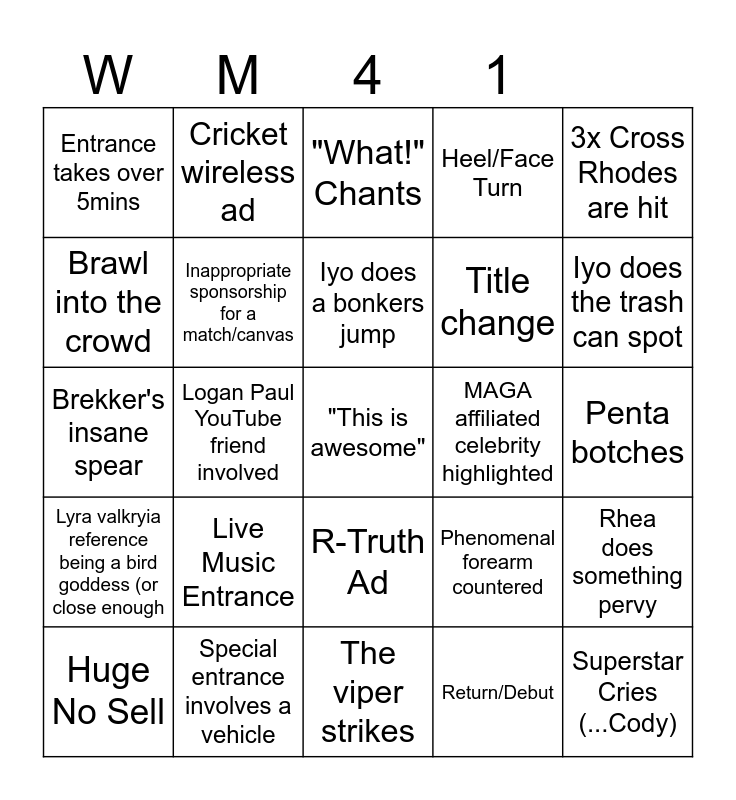 | W | M | 4 | 1 | |
|---|---|---|---|---|
| Entrance takes over 5mins | Cricket wireless ad | "What!" Chants | Heel/Face Turn | 3x Cross Rhodes are hit |
| Brawl into the crowd | Inappropriate sponsorship for a match/canvas | Iyo does a bonkers jump | Title change | Iyo does the trash can spot |
| Brekker's insane spear | Logan Paul YouTube friend involved | "This is awesome" | MAGA affiliated celebrity highlighted | Penta botches |
| Lyra valkryia reference being a bird goddess (or close enough | Live Music Entrance | R-Truth Ad | Phenomenal forearm countered | Rhea does something pervy |
| Huge No Sell | Special entrance involves a vehicle | The viper strikes | Return/Debut | Superstar Cries (...Cody) |